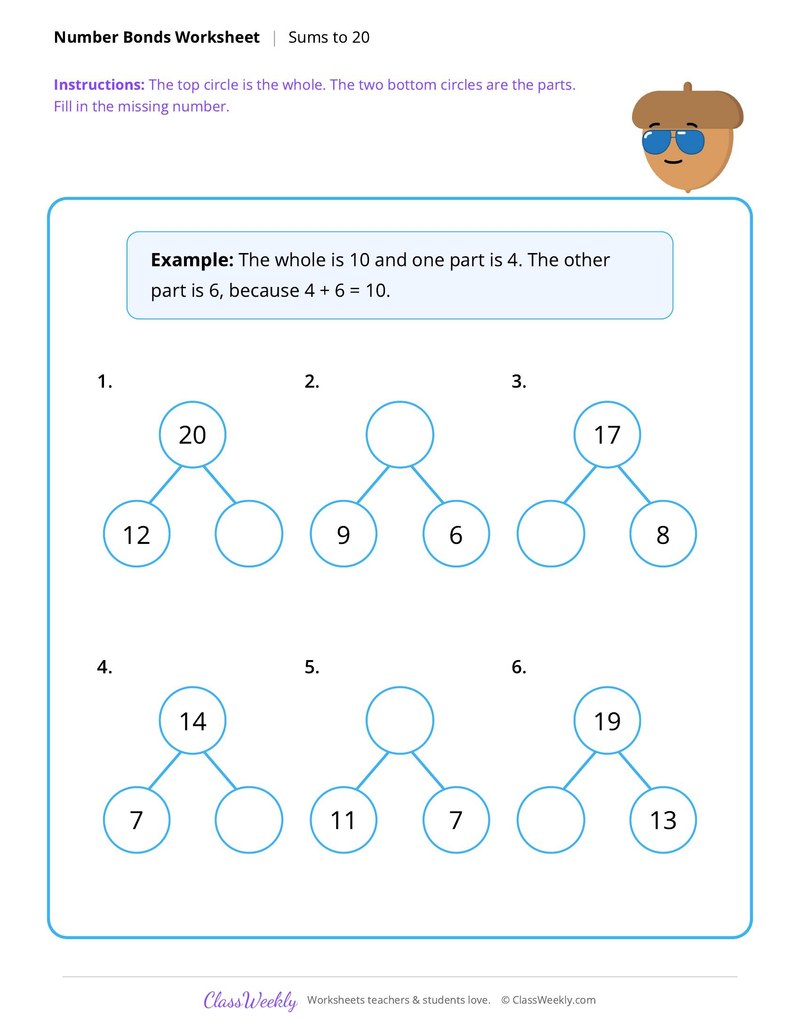 Number Bonds Worksheet | Sums to 20

Instructions: The top circle is the whole. The two bottom circles are the parts. Fill in the missing number.

Example: The whole is 10 and one part is 4. The other part is 6, because 4 + 6 = 10.

1.
20
12

2.
9
6

3.
17
8

4.
14
7

5.
11
7

6.
19
13

ClassWeekly Worksheets teachers & students love. © ClassWeekly.com